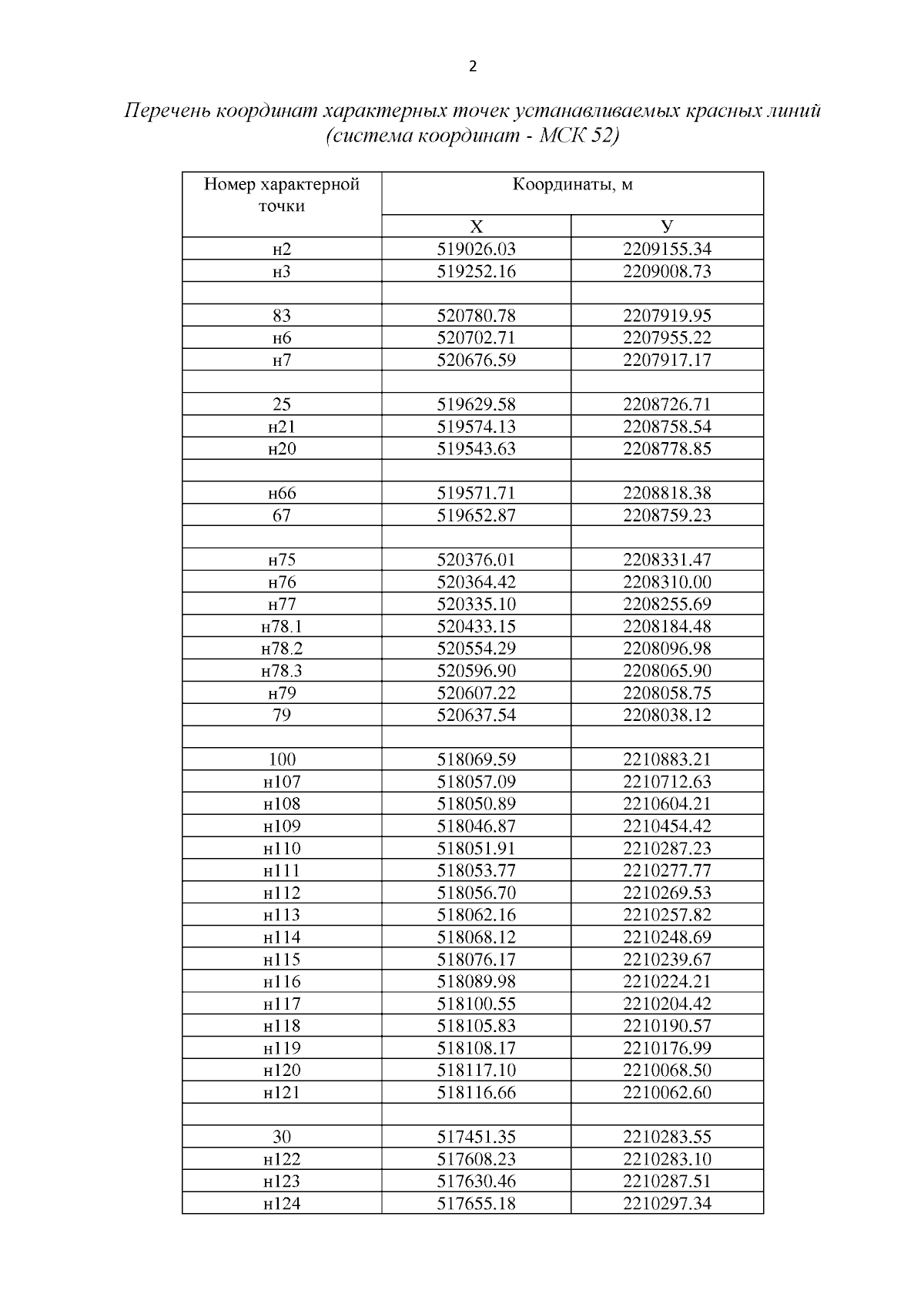 2

Перечень координат характерных точек устанавливаемых красных линий (система координат - МСК 52)

| Номер характерной точки | Координаты, м | |
|---|---|---|
| | Х | У |
| н2 | 519026.03 | 2209155.34 |
| н3 | 519252.16 | 2209008.73 |
| | | |
| 83 | 520780.78 | 2207919.95 |
| н6 | 520702.71 | 2207955.22 |
| н7 | 520676.59 | 2207917.17 |
| | | |
| 25 | 519629.58 | 2208726.71 |
| н21 | 519574.13 | 2208758.54 |
| н20 | 519543.63 | 2208778.85 |
| | | |
| н66 | 519571.71 | 2208818.38 |
| 67 | 519652.87 | 2208759.23 |
| | | |
| н75 | 520376.01 | 2208331.47 |
| н76 | 520364.42 | 2208310.00 |
| н77 | 520335.10 | 2208255.69 |
| н78.1 | 520433.15 | 2208184.48 |
| н78.2 | 520554.29 | 2208096.98 |
| н78.3 | 520596.90 | 2208065.90 |
| н79 | 520607.22 | 2208058.75 |
| 79 | 520637.54 | 2208038.12 |
| | | |
| 100 | 518069.59 | 2210883.21 |
| н107 | 518057.09 | 2210712.63 |
| н108 | 518050.89 | 2210604.21 |
| н109 | 518046.87 | 2210454.42 |
| н110 | 518051.91 | 2210287.23 |
| н111 | 518053.77 | 2210277.77 |
| н112 | 518056.70 | 2210269.53 |
| н113 | 518062.16 | 2210257.82 |
| н114 | 518068.12 | 2210248.69 |
| н115 | 518076.17 | 2210239.67 |
| н116 | 518089.98 | 2210224.21 |
| н117 | 518100.55 | 2210204.42 |
| н118 | 518105.83 | 2210190.57 |
| н119 | 518108.17 | 2210176.99 |
| н120 | 518117.10 | 2210068.50 |
| н121 | 518116.66 | 2210062.60 |
| | | |
| 30 | 517451.35 | 2210283.55 |
| н122 | 517608.23 | 2210283.10 |
| н123 | 517630.46 | 2210287.51 |
| н124 | 517655.18 | 2210297.34 |